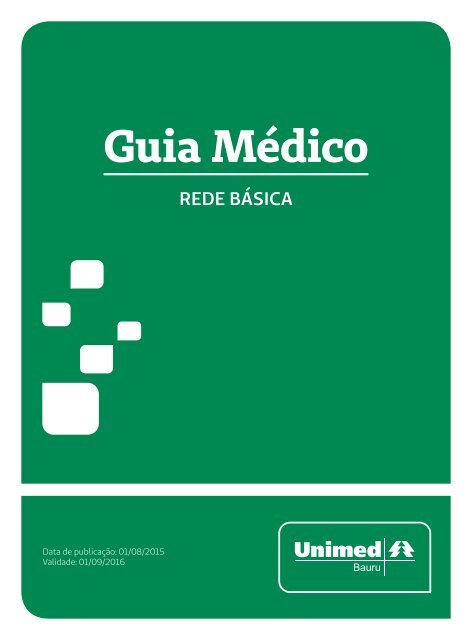 Guia Médico

REDE BÁSICA

Data de publicação: 01/08/2015
Validade: 01/09/2016

Unimed
Bauru